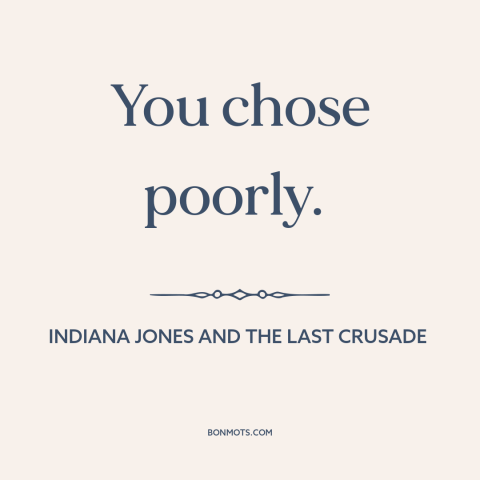 You chose poorly.

INDIANA JONES AND THE LAST CRUSADE

BONMOTS.COM